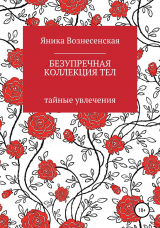 Яника Вознесенская

БЕЗУПРЕЧНАЯ КОЛЛЕКЦИЯ ТЕЛ

тайные увлечения

18+